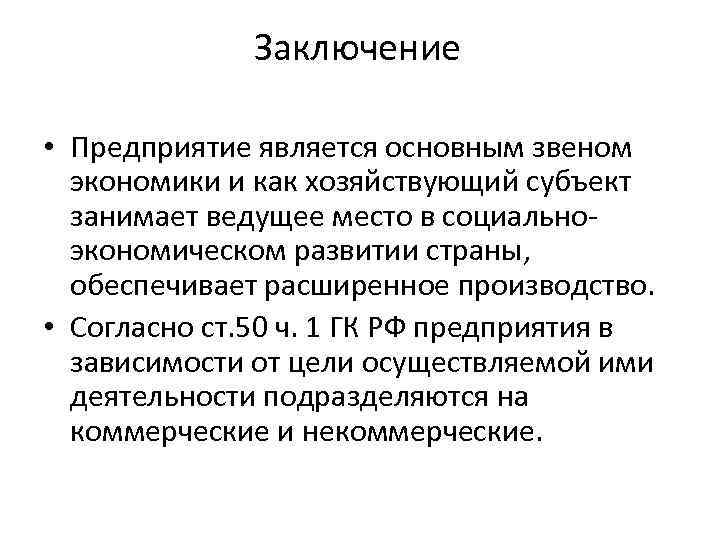 Заключение

• Предприятие является основным звеном экономики и как хозяйствующий субъект занимает ведущее место в социально-экономическом развитии страны, обеспечивает расширенное производство.
• Согласно ст.50 ч. 1 ГК РФ предприятия в зависимости от цели осуществляемой ими деятельности подразделяются на коммерческие и некоммерческие.